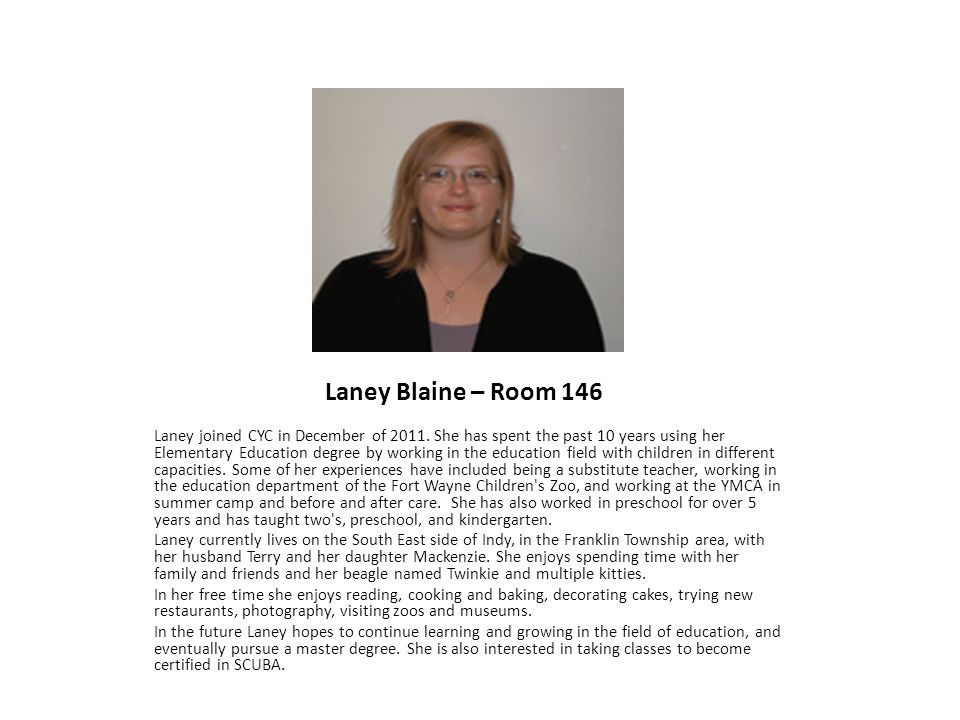 Laney Blaine – Room 146

Laney joined CYC in December of 2011. She has spent the past 10 years using her Elementary Education degree by working in the education field with children in different capacities. Some of her experiences have included being a substitute teacher, working in the education department of the Fort Wayne Children's Zoo, and working at the YMCA in summer camp and before and after care. She has also worked in preschool for over 5 years and has taught two's, preschool, and kindergarten.

Laney currently lives on the South East side of Indy, in the Franklin Township area, with her husband Terry and her daughter Mackenzie. She enjoys spending time with her family and friends and her beagle named Twinkie and multiple kitties.

In her free time she enjoys reading, cooking and baking, decorating cakes, trying new restaurants, photography, visiting zoos and museums.

In the future Laney hopes to continue learning and growing in the field of education, and eventually pursue a master degree. She is also interested in taking classes to become certified in SCUBA.